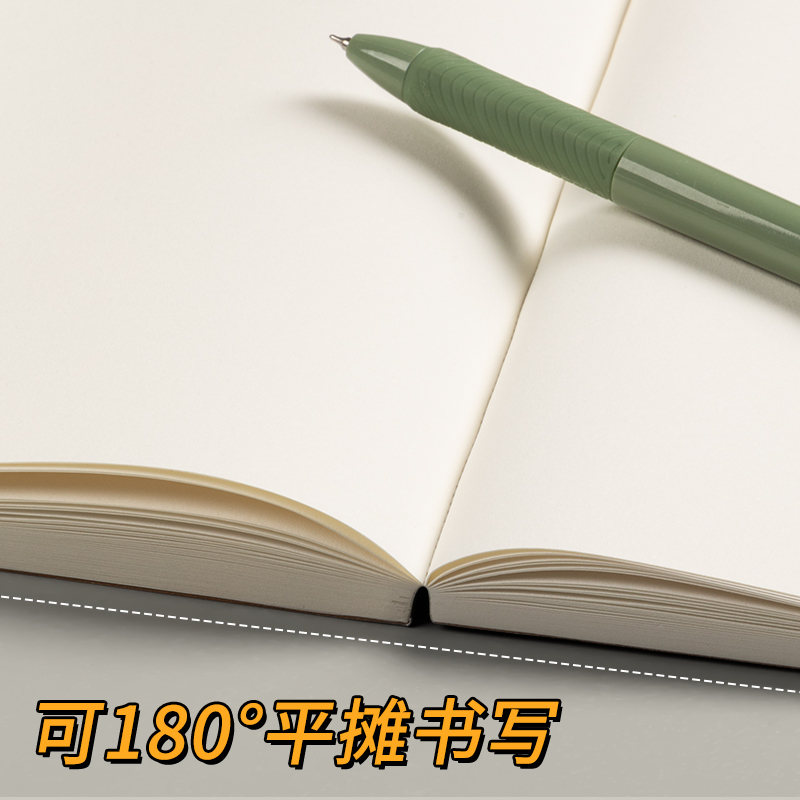 可180°平摊书写